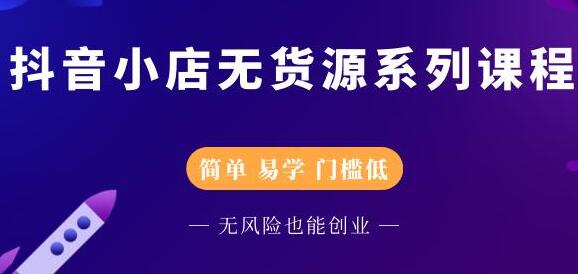 抖音小店无货源系列课程

简单 易学 门槛低

— 无风险也能创业 —